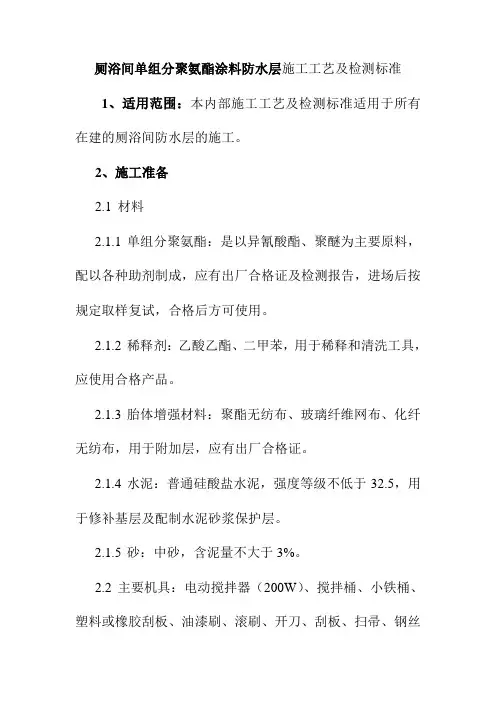 厕浴间单组分聚氨酯涂料防水层施工工艺及检测标准

1、适用范围：本内部施工工艺及检测标准适用于所有在建的厕浴间防水层的施工。

2、施工准备

2.1 材料

2.1.1 单组分聚氨酯：是以异氰酸酯、聚醚为主要原料，配以各种助剂制成，应有出厂合格证及检测报告，进场后按规定取样复试，合格后方可使用。

2.1.2 稀释剂：乙酸乙酯、二甲苯，用于稀释和清洗工具，应使用合格产品。

2.1.3 胎体增强材料：聚酯无纺布、玻璃纤维网布、化纤无纺布，用于附加层，应有出厂合格证。

2.1.4 水泥：普通硅酸盐水泥，强度等级不低于 32.5，用于修补基层及配制水泥砂浆保护层。

2.1.5 砂：中砂，含泥量不大于 3%。

2.2 主要机具：电动搅拌器（200W）、搅拌桶、小铁桶、塑料或橡胶刮板、油漆刷、滚刷、开刀、刮板、扫帚、钢丝